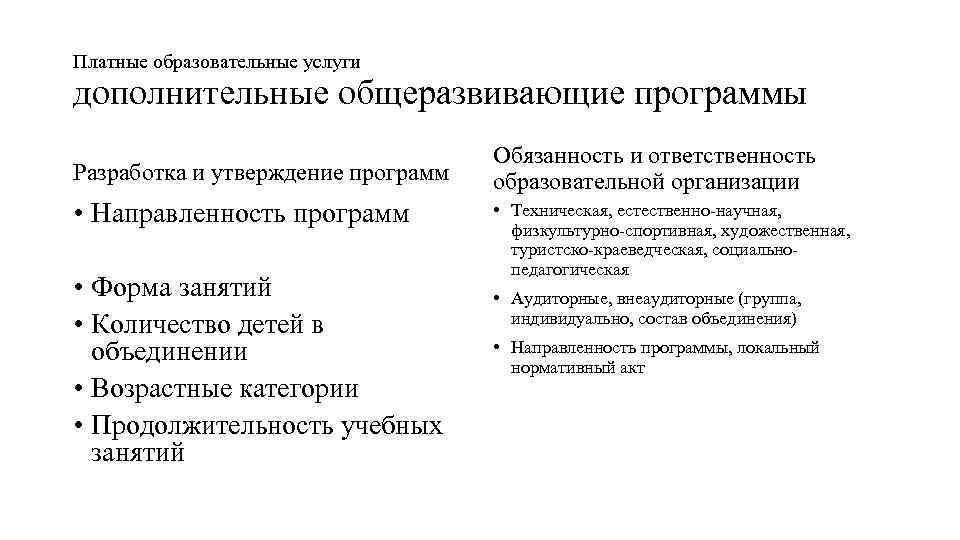 Платные образовательные услуги

дополнительные общеразвивающие программы

Разработка и утверждение программ

• Направленность программ

• Форма занятий
• Количество детей в объединении
• Возрастные категории
• Продолжительность учебных занятий

Обязанность и ответственность образовательной организации

• Техническая, естественно-научная, физкультурно-спортивная, художественная, туристско-краеведческая, социально-педагогическая
• Аудиторные, внеаудиторные (группа, индивидуально, состав объединения)
• Направленность программы, локальный нормативный акт